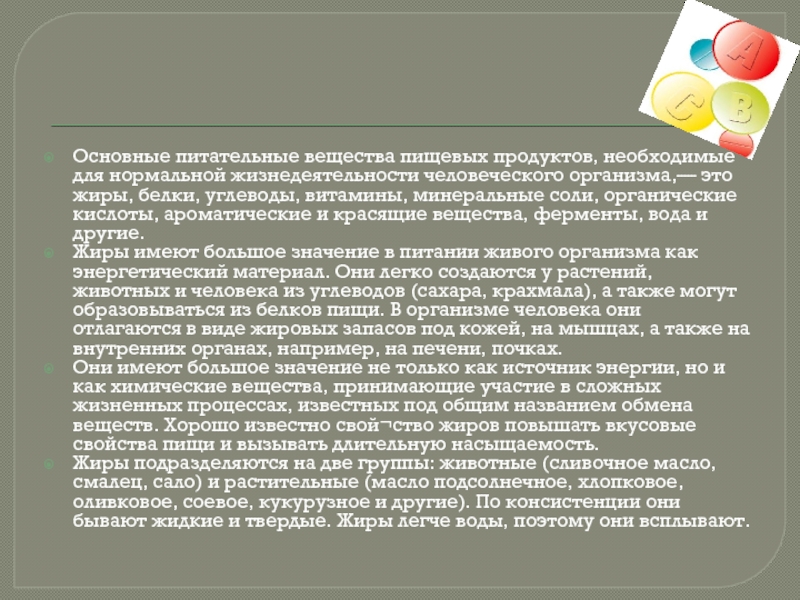 A

C

B

Основные питательные вещества пищевых продуктов, необходимые для нормальной жизнедеятельности человеческого организма,— это жиры, белки, углеводы, витамины, минеральные соли, органические кислоты, ароматические и красящие вещества, ферменты, вода и другие.

Жиры имеют большое значение в питании живого организма как энергетический материал. Они легко создаются у растений, животных и человека из углеводов (сахара, крахмала), а также могут образовываться из белков пищи. В организме человека они отлагаются в виде жировых запасов под кожей, на мышцах, а также на внутренних органах, например, на печени, почках.

Они имеют большое значение не только как источник энергии, но и как химические вещества, принимающие участие в сложных жизненных процессах, известных под общим названием обмена веществ. Хорошо известно свой¬ство жиров повышать вкусовые свойства пищи и вызывать длительную насыщаемость.

Жиры подразделяются на две группы: животные (сливочное масло, смалец, сало) и растительные (масло подсолнечное, хлопковое, оливковое, соевое, кукурузное и другие). По консистенции они бывают жидкие и твердые. Жиры легче воды, поэтому они всплывают.